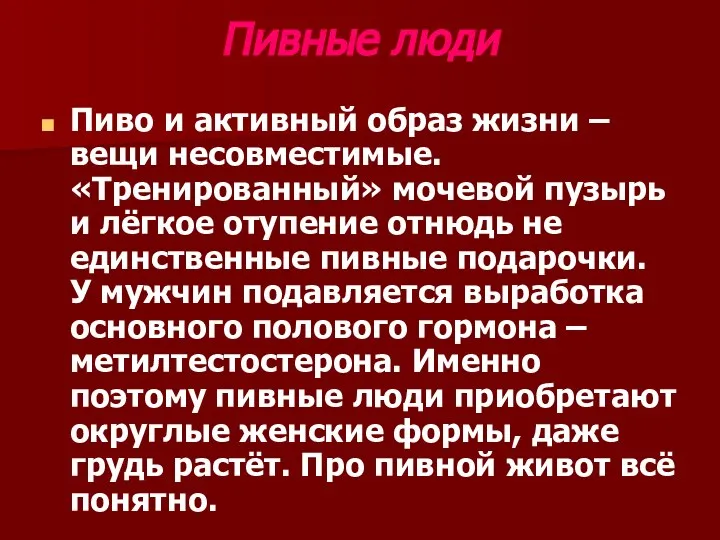 Пивные люди

Пиво и активный образ жизни – вещи несовместимые. «Тренированный» мочевой пузырь и лёгкое отупение отнюдь не единственные пивные подарочки. У мужчин подавляется выработка основного полового гормона – метилтестостерона. Именно поэтому пивные люди приобретают округлые женские формы, даже грудь растёт. Про пивной живот всё понятно.